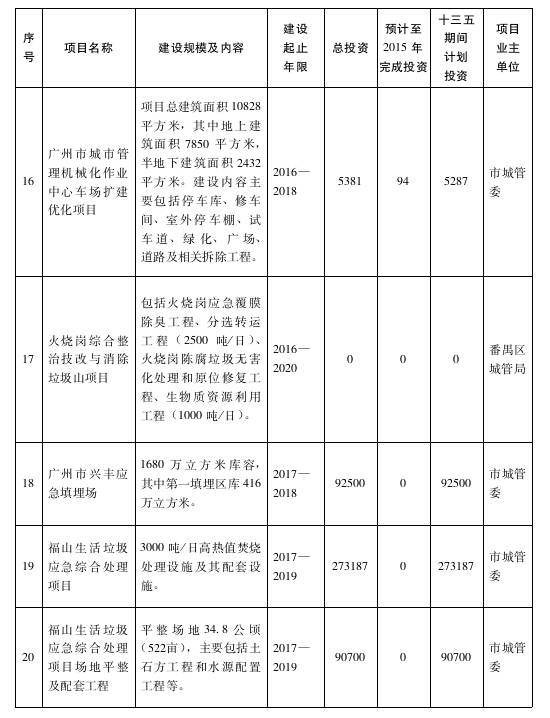 | 序号 | 项目名称 | 建设规模及内容 | 建设起止年限 | 总投资 | 预计至2015年完成投资 | 十三五期间计划投资 | 项目业主单位 |
|---|---|---|---|---|---|---|---|
| 16 | 广州市城市管理机械化作业中心车场扩建优化项目 | 项目总建筑面积10828平方米，其中地上建筑面积7850平方米，半地下建筑面积2432平方米。建设内容主要包括停车库、修车间、室外停车棚、试车道、绿化、广场、道路及相关拆除工程。 | 2016—2018 | 5381 | 94 | 5287 | 市城管委 |
| 17 | 火烧岗综合整治技改与消除垃圾山项目 | 包括火烧岗应急覆膜除臭工程、分选转运工程（2500吨/日）、火烧岗陈腐垃圾无害化处理和原位修复工程、生物质资源利用工程（1000吨/日）。 | 2016—2020 | 0 | 0 | 0 | 番禺区城管局 |
| 18 | 广州市兴丰应急填埋场 | 1680万立方米库容，其中第一填埋区库416万立方米。 | 2017—2018 | 92500 | 0 | 92500 | 市城管委 |
| 19 | 福山生活垃圾应急综合处理项目 | 3000吨/日高热值焚烧处理设施及其配套设施。 | 2017—2019 | 273187 | 0 | 273187 | 市城管委 |
| 20 | 福山生活垃圾应急综合处理项目场地平整及配套工程 | 平整场地34.8公顷（522亩），主要包括土石方工程和水源配置工程等。 | 2017—2019 | 90700 | 0 | 90700 | 市城管委 |